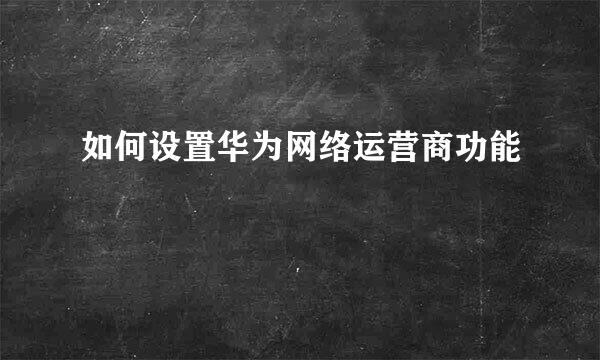 如何设置华为网络运营商功能